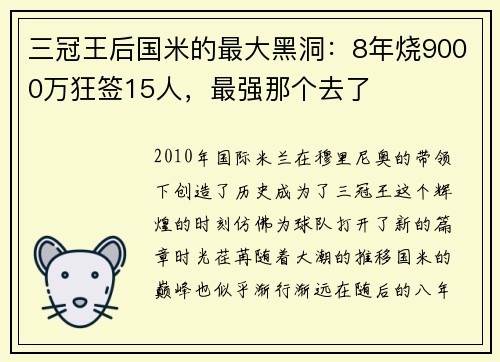 三冠王后国米的最大黑洞：8年烧9000万狂签15人，最强那个去了

2010年国际米兰在穆里尼奥的带领下创造了历史成为了三冠王这个辉煌的时刻仿佛为球队打开了新的篇章时光荏苒随着大潮的推移国米的巅峰也似乎渐行渐远在随后的八年